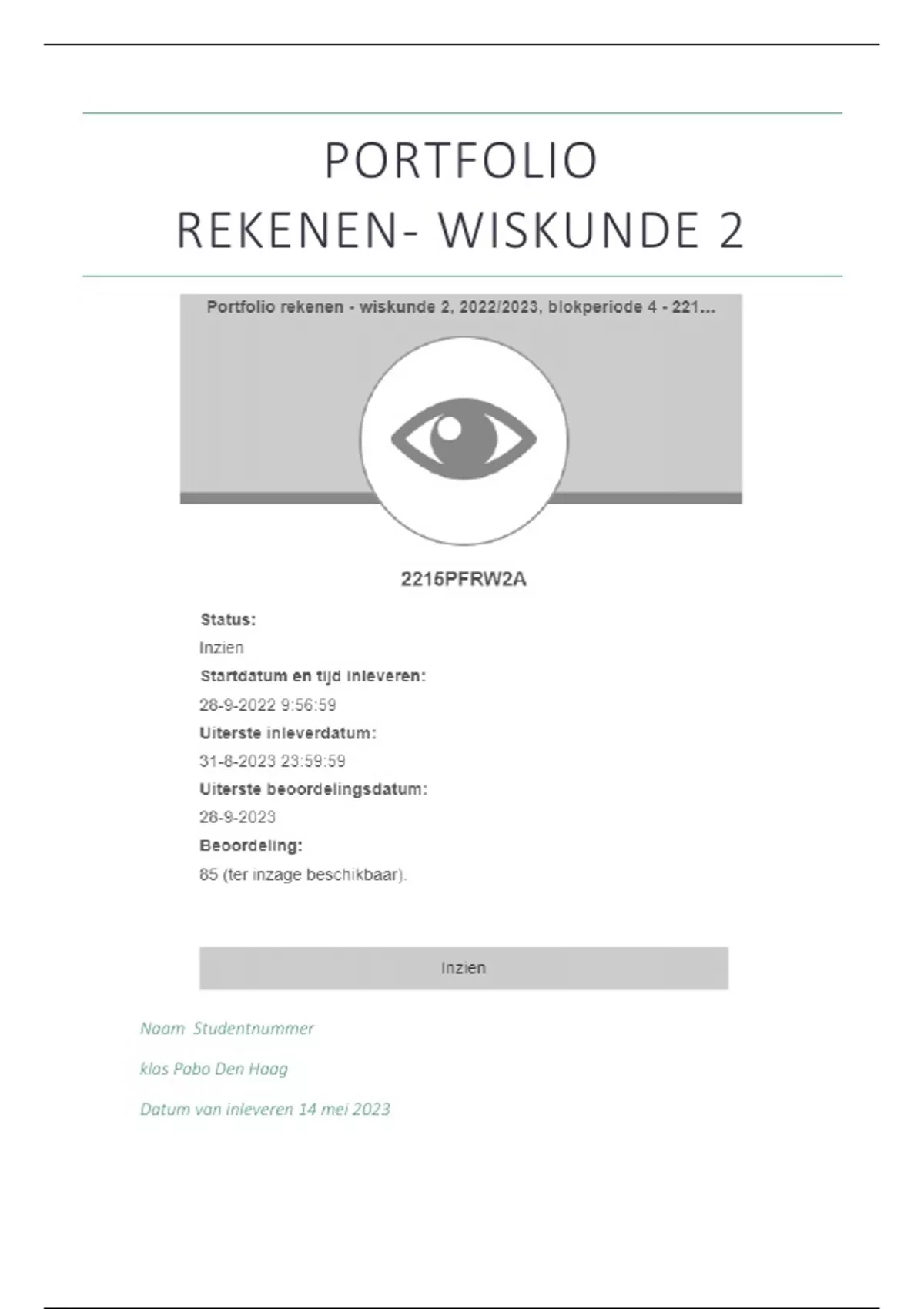 PORTFOLIO
REKENEN- WISKUNDE 2

Portfolio rekenen - wiskunde 2, 2022/2023, blokperiode 4 - 221...

2215PFRW2A

Status:
Inzien
Startdatum en tijd inleveren:
28-9-2022 9:56:59
Uiterste inleverdatum:
31-8-2023 23:59:59
Uiterste beoordelingsdatum:
28-9-2023
Beoordeling:
85 (ter inzage beschikbaar).

Inzien

Naam Studentnummer

klas Pabo Den Haag

Datum van inleveren 14 mei 2023